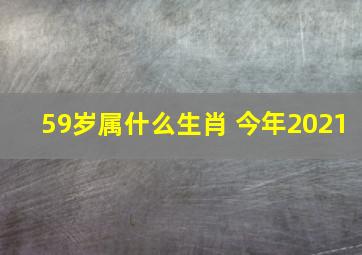 59岁属什么生肖 今年2021